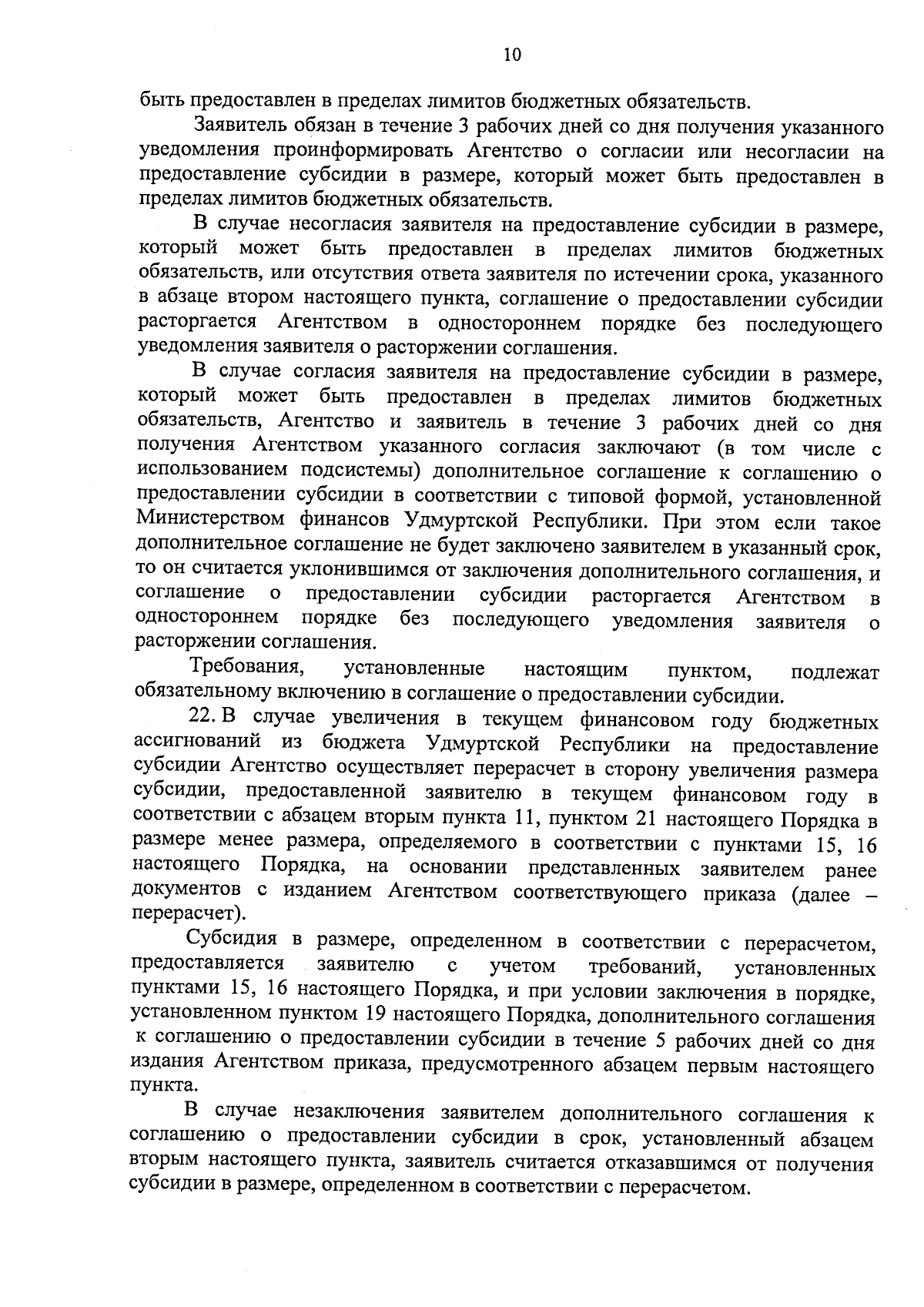 10

быть предоставлен в пределах лимитов бюджетных обязательств.

Заявитель обязан в течение 3 рабочих дней со дня получения указанного уведомления проинформировать Агентство о согласии или несогласии на предоставление субсидии в размере, который может быть предоставлен в пределах лимитов бюджетных обязательств.

В случае несогласия заявителя на предоставление субсидии в размере, который может быть предоставлен в пределах лимитов бюджетных обязательств, или отсутствия ответа заявителя по истечении срока, указанного в абзаце втором настоящего пункта, соглашение о предоставлении субсидии расторгается Агентством в одностороннем порядке без последующего уведомления заявителя о расторжении соглашения.

В случае согласия заявителя на предоставление субсидии в размере, который может быть предоставлен в пределах лимитов бюджетных обязательств, Агентство и заявитель в течение 3 рабочих дней со дня получения Агентством указанного согласия заключают (в том числе с использованием подсистемы) дополнительное соглашение к соглашению о предоставлении субсидии в соответствии с типовой формой, установленной Министерством финансов Удмуртской Республики. При этом если такое дополнительное соглашение не будет заключено заявителем в указанный срок, то он считается уклонившимся от заключения дополнительного соглашения, и соглашение о предоставлении субсидии расторгается Агентством в одностороннем порядке без последующего уведомления заявителя о расторжении соглашения.

Требования, установленные настоящим пунктом, подлежат обязательному включению в соглашение о предоставлении субсидии.

22. В случае увеличения в текущем финансовом году бюджетных ассигнований из бюджета Удмуртской Республики на предоставление субсидии Агентство осуществляет перерасчет в сторону увеличения размера субсидии, предоставленной заявителю в текущем финансовом году в соответствии с абзацем вторым пункта 11, пунктом 21 настоящего Порядка в размере менее размера, определяемого в соответствии с пунктами 15, 16 настоящего Порядка, на основании представленных заявителем ранее документов с изданием Агентством соответствующего приказа (далее – перерасчет).

Субсидия в размере, определенном в соответствии с перерасчетом, предоставляется заявителю с учетом требований, установленных пунктами 15, 16 настоящего Порядка, и при условии заключения в порядке, установленном пунктом 19 настоящего Порядка, дополнительного соглашения к соглашению о предоставлении субсидии в течение 5 рабочих дней со дня издания Агентством приказа, предусмотренного абзацем первым настоящего пункта.

В случае незаключения заявителем дополнительного соглашения к соглашению о предоставлении субсидии в срок, установленный абзацем вторым настоящего пункта, заявитель считается отказавшимся от получения субсидии в размере, определенном в соответствии с перерасчетом.